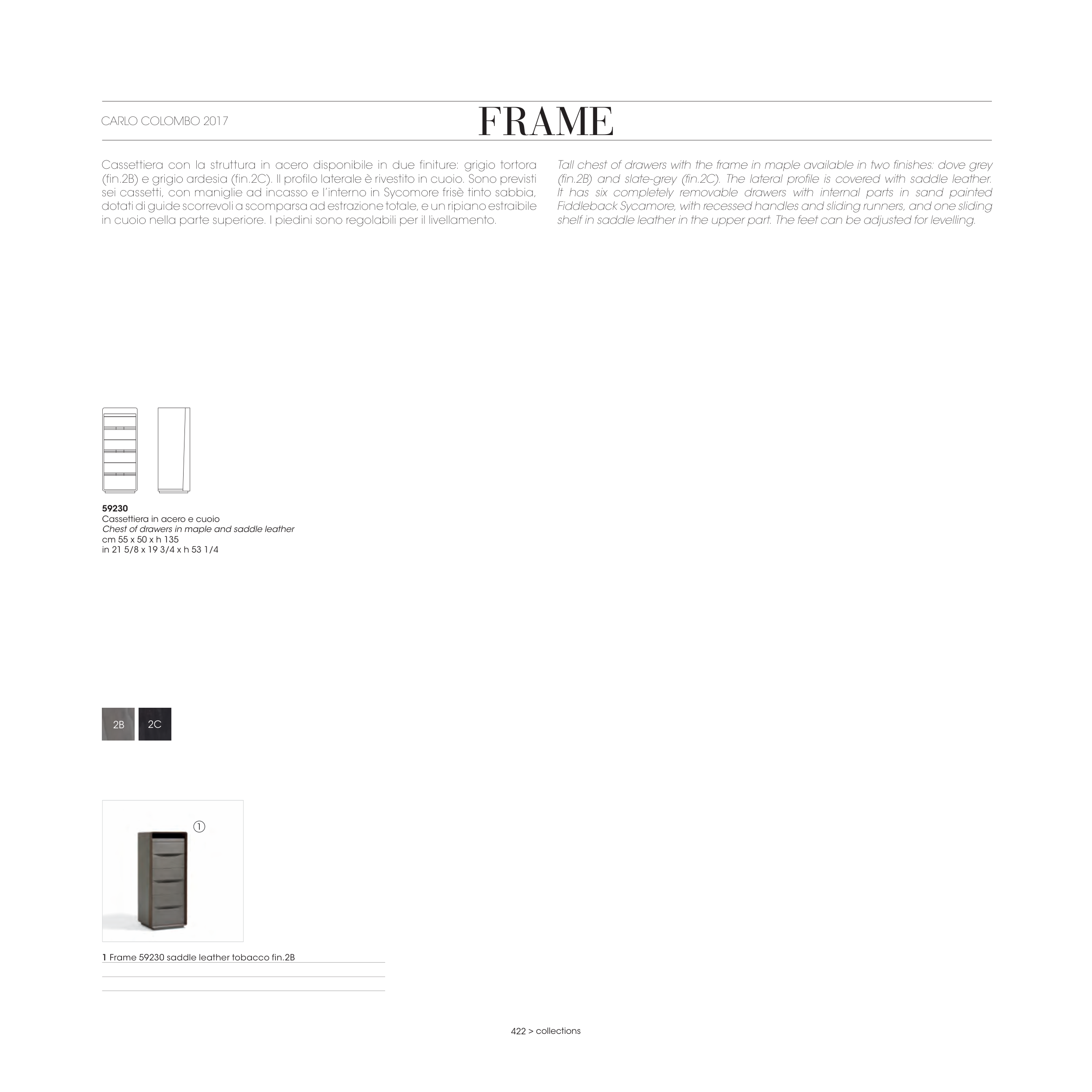 CARLO COLOMBO 2017

FRAME

Cassettiera con la struttura in acero disponibile in due finiture: grigio tortora (fin.2B) e grigio ardesia (fin.2C). Il profilo laterale è rivestito in cuoio. Sono previsti sei cassetti, con maniglie ad incasso e l'interno in Sycomore frisè tinto sabbia, dotati di guide scorrevoli a scomparsa ad estrazione totale, e un ripiano estraibile in cuoio nella parte superiore. I piedini sono regolabili per il livellamento.

Tall chest of drawers with the frame in maple available in two finishes: dove grey (fin.2B) and slate-grey (fin.2C). The lateral profile is covered with saddle leather. It has six completely removable drawers with internal parts in sand painted Fiddleback Sycamore, with recessed handles and sliding runners, and one sliding shelf in saddle leather in the upper part. The feet can be adjusted for levelling.

59230
Cassettiera in acero e cuoio
Chest of drawers in maple and saddle leather
cm 55 x 50 x h 135
in 21 5/8 x 19 3/4 x h 53 1/4

2B 2C

1

1 Frame 59230 saddle leather tobacco fin.2B

422 > collections